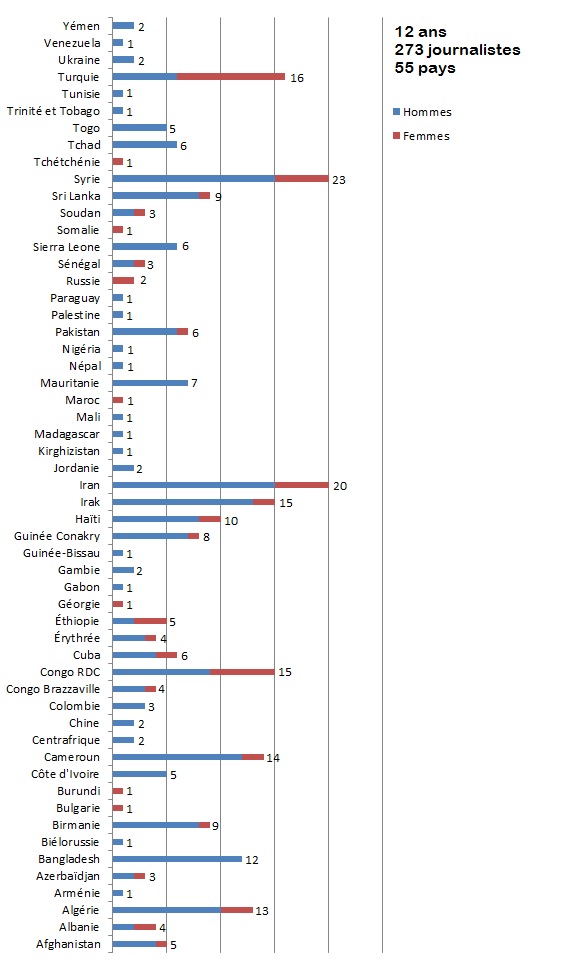 12 ans
273 journalistes
55 pays

Hommes
Femmes

Yémen 2
Venezuela 1
Ukraine 2
Turquie 16
Tunisie 1
Trinité et Tobago 1
Togo 5
Tchad 6
Tchétchénie 1
Syrie 23
Sri Lanka 9
Soudan 3
Somalie 1
Sierra Leone 6
Sénégal 3
Russie 2
Paraguay 1
Palestine 1
Pakistan 6
Nigéria 1
Népal 1
Mauritanie 7
Maroc 1
Mali 1
Madagascar 1
Kirghizistan 1
Jordanie 2
Iran 20
Irak 15
Haïti 10
Guinée Conakry 8
Guinée-Bissau 1
Gambie 2
Gabon 1
Géorgie 1
Éthiopie 5
Érythrée 4
Cuba 6
Congo RDC 15
Congo Brazzaville 4
Colombie 3
Chine 2
Centrafrique 2
Cameroun 14
Côte d'Ivoire 5
Burundi 1
Bulgarie 1
Birmanie 9
Biélorussie 1
Bangladesh 12
Azerbaïdjan 3
Arménie 1
Algérie 13
Albanie 4
Afghanistan 5